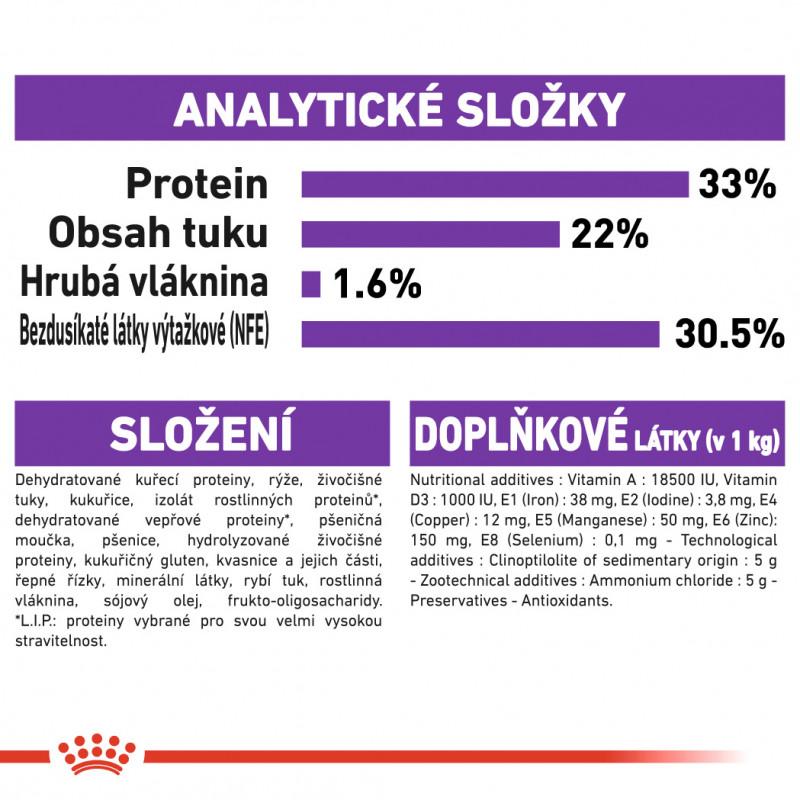 ANALYTICKÉ SLOŽKY

Protein 33%
Obsah tuku 22%
Hrubá vláknina 1.6%
Bezdusíkaté látky výtažkové (NFE) 30.5%

SLOŽENÍ

Dehydratované kuřecí proteiny, rýže, živočišné tuky, kukuřice, izolát rostlinných proteinů*, dehydratované vepřové proteiny*, pšeničná moučka, pšenice, hydrolyzované živočišné proteiny, kukuřičný gluten, kvasnice a jejich části, řepné řízky, minerální látky, rybí tuk, rostlinná vláknina, sójový olej, frukto-oligosacharidy. *L.I.P.: proteiny vybrané pro svou velmi vysokou stravitelnost.

DOPLŇKOVÉ LÁTKY (v 1 kg)

Nutritional additives : Vitamin A : 18500 IU, Vitamin D3 : 1000 IU, E1 (Iron) : 38 mg, E2 (Iodine) : 3,8 mg, E4 (Copper) : 12 mg, E5 (Manganese) : 50 mg, E6 (Zinc): 150 mg, E8 (Selenium) : 0,1 mg - Technological additives : Clinoptilolite of sedimentary origin : 5 g - Zootechnical additives : Ammonium chloride : 5 g - Preservatives - Antioxidants.